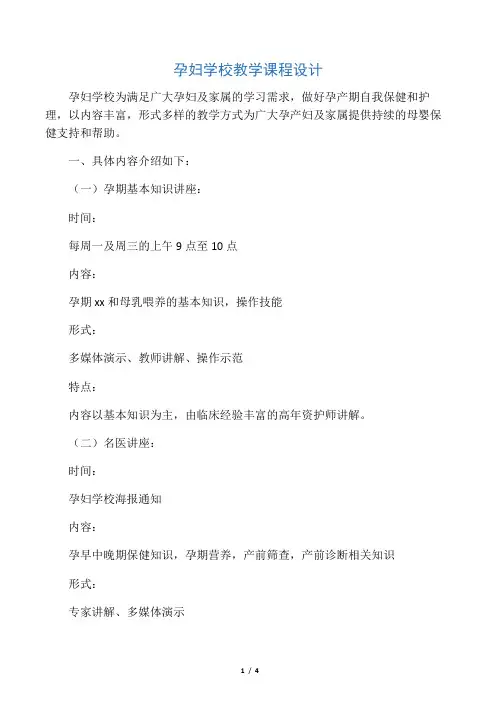 孕妇学校教学课程设计

孕妇学校为满足广大孕妇及家属的学习需求，做好孕产期自我保健和护理，以内容丰富，形式多样的教学方式为广大孕产妇及家属提供持续的母婴保健支持和帮助。

一、具体内容介绍如下：

（一）孕期基本知识讲座：

时间：

每周一及周三的上午 9 点至 10 点

内容：

孕期 xx 和母乳喂养的基本知识，操作技能

形式：

多媒体演示、教师讲解、操作示范

特点：

内容以基本知识为主，由临床经验丰富的高年资护师讲解。

（二）名医讲座：

时间：

孕妇学校海报通知

内容：

孕早中晚期保健知识，孕期营养，产前筛查，产前诊断相关知识

形式：

专家讲解、多媒体演示

1 / 4